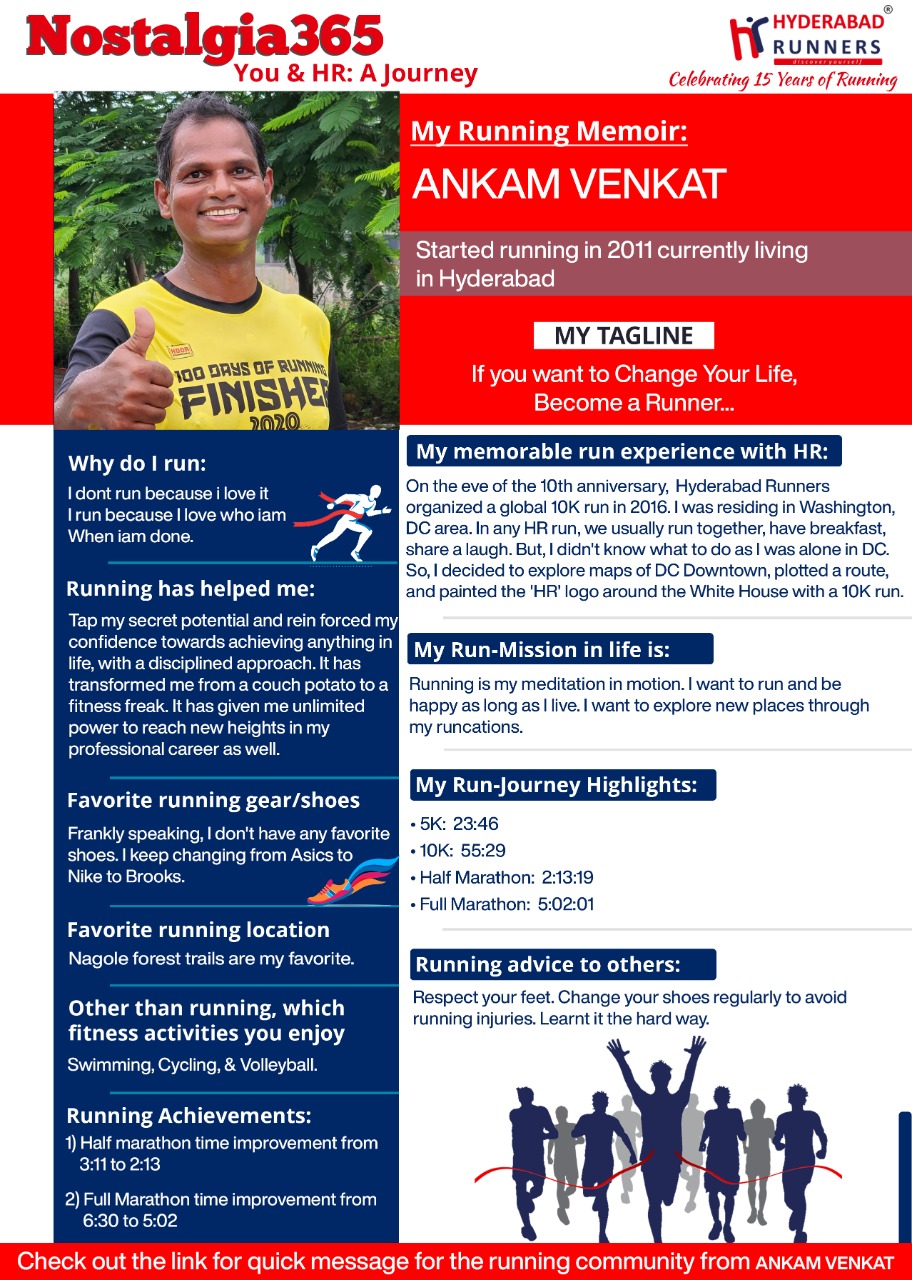 Nostalgia365
You & HR: A Journey

HYDERABAD RUNNERS
discover yourself
Celebrating 15 Years of Running

100 DAYS OF RUNNING FINISHER 2020

My Running Memoir:
ANKAM VENKAT

Started running in 2011 currently living in Hyderabad

MY TAGLINE
If you want to Change Your Life, Become a Runner...

Why do I run:
I dont run because i love it
I run because I love who iam
When iam done.

Running has helped me:
Tap my secret potential and rein forced my confidence towards achieving anything in life, with a disciplined approach. It has transformed me from a couch potato to a fitness freak. It has given me unlimited power to reach new heights in my professional career as well.

Favorite running gear/shoes
Frankly speaking, I don't have any favorite shoes. I keep changing from Asics to Nike to Brooks.

Favorite running location
Nagole forest trails are my favorite.

Other than running, which fitness activities you enjoy
Swimming, Cycling, & Volleyball.

Running Achievements:
1) Half marathon time improvement from 3:11 to 2:13
2) Full Marathon time improvement from 6:30 to 5:02

My memorable run experience with HR:
On the eve of the 10th anniversary, Hyderabad Runners organized a global 10K run in 2016. I was residing in Washington, DC area. In any HR run, we usually run together, have breakfast, share a laugh. But, I didn't know what to do as I was alone in DC. So, I decided to explore maps of DC Downtown, plotted a route, and painted the 'HR' logo around the White House with a 10K run.

My Run-Mission in life is:
Running is my meditation in motion. I want to run and be happy as long as I live. I want to explore new places through my runcations.

My Run-Journey Highlights:
• 5K: 23:46
• 10K: 55:29
• Half Marathon: 2:13:19
• Full Marathon: 5:02:01

Running advice to others:
Respect your feet. Change your shoes regularly to avoid running injuries. Learnt it the hard way.

Check out the link for quick message for the running community from ANKAM VENKAT